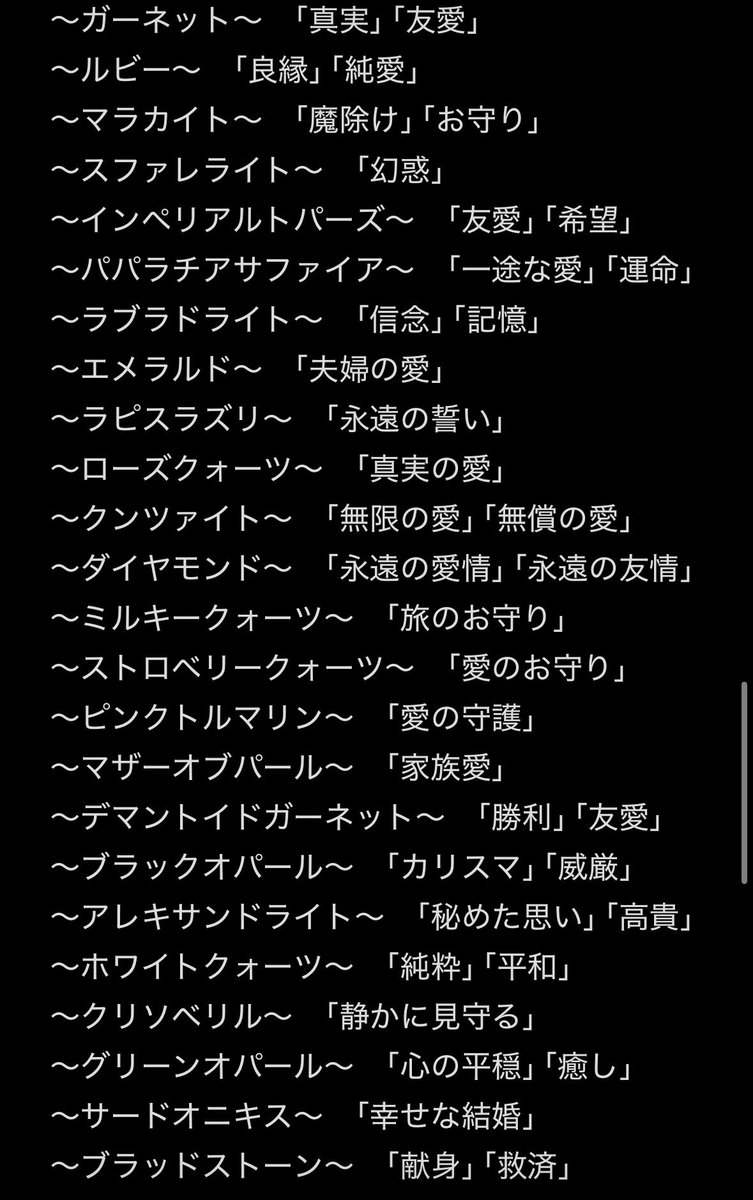 〜ガーネット〜　「真実」「友愛」
〜ルビー〜　「良縁」「純愛」
〜マラカイト〜　「魔除け」「お守り」
〜スファレライト〜　「幻惑」
〜インペリアルトパーズ〜　「友愛」「希望」
〜パパラチアサファイア〜　「一途な愛」「運命」
〜ラブラドライト〜　「信念」「記憶」
〜エメラルド〜　「夫婦の愛」
〜ラピスラズリ〜　「永遠の誓い」
〜ローズクォーツ〜　「真実の愛」
〜クンツァイト〜　「無限の愛」「無償の愛」
〜ダイヤモンド〜　「永遠の愛情」「永遠の友情」
〜ミルキークォーツ〜　「旅のお守り」
〜ストロベリークォーツ〜　「愛のお守り」
〜ピンクトルマリン〜　「愛の守護」
〜マザーオブパール〜　「家族愛」
〜デマントイドガーネット〜　「勝利」「友愛」
〜ブラックオパール〜　「カリスマ」「威厳」
〜アレキサンドライト〜　「秘めた思い」「高貴」
〜ホワイトクォーツ〜　「純粋」「平和」
〜クリソベリル〜　「静かに見守る」
〜グリーンオパール〜　「心の平穏」「癒し」
〜サードオニキス〜　「幸せな結婚」
〜ブラッドストーン〜　「献身」「救済」